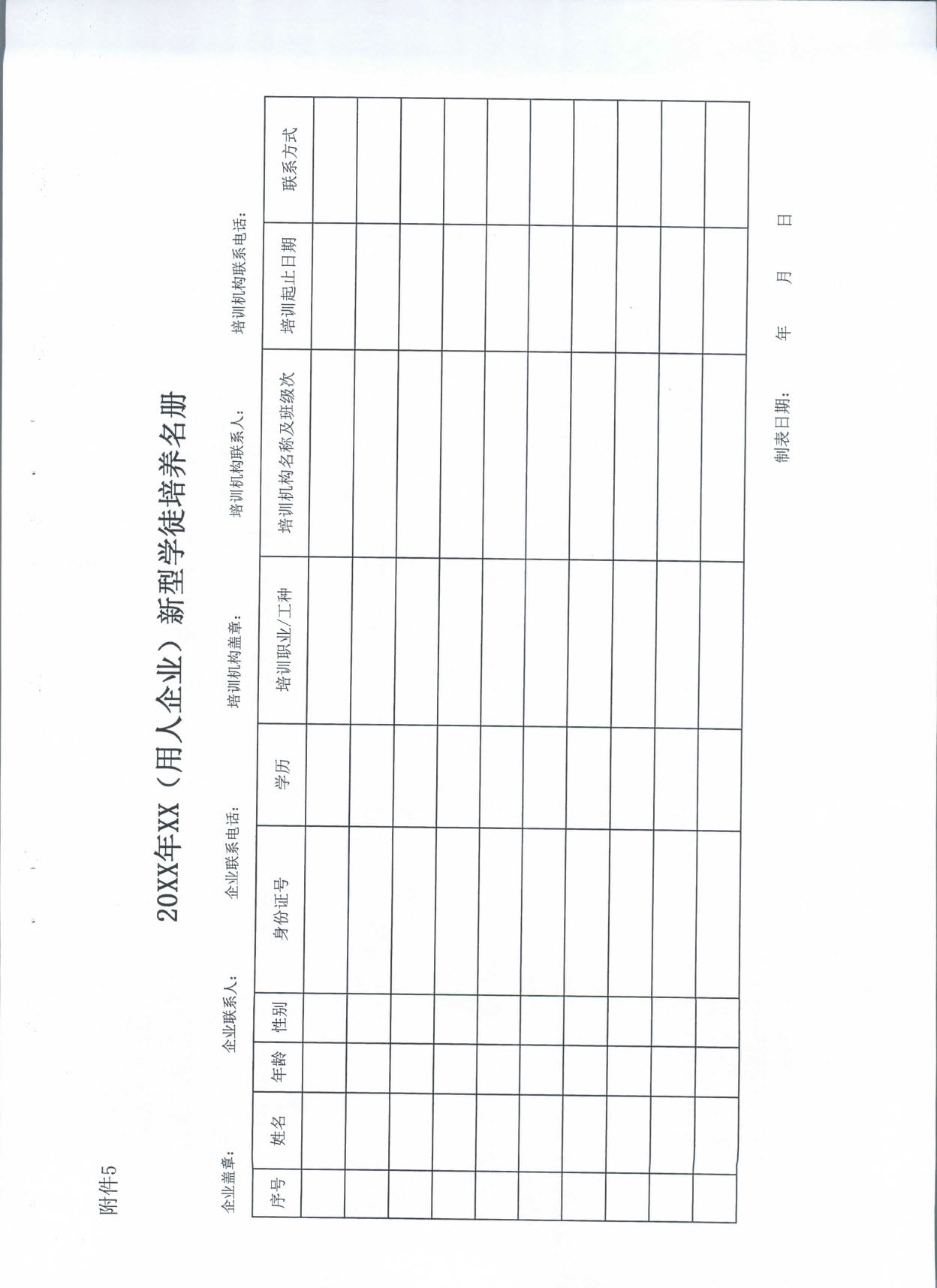 附件5

20XX年XX（用人企业）新型学徒培养名册

企业盖章：　　企业联系人：　　企业联系电话：　　培训机构盖章：　　培训机构联系人：　　培训机构联系电话：

| 序号 | 姓名 | 年龄 | 性别 | 身份证号 | 学历 | 培训职业/工种 | 培训机构名称及班级次 | 培训起止日期 | 联系方式 |
|---|---|---|---|---|---|---|---|---|---|
| | | | | | | | | | |
| | | | | | | | | | |
| | | | | | | | | | |
| | | | | | | | | | |
| | | | | | | | | | |
| | | | | | | | | | |
| | | | | | | | | | |
| | | | | | | | | | |
| | | | | | | | | | |
| | | | | | | | | | |

制表日期：　　年　　月　　日